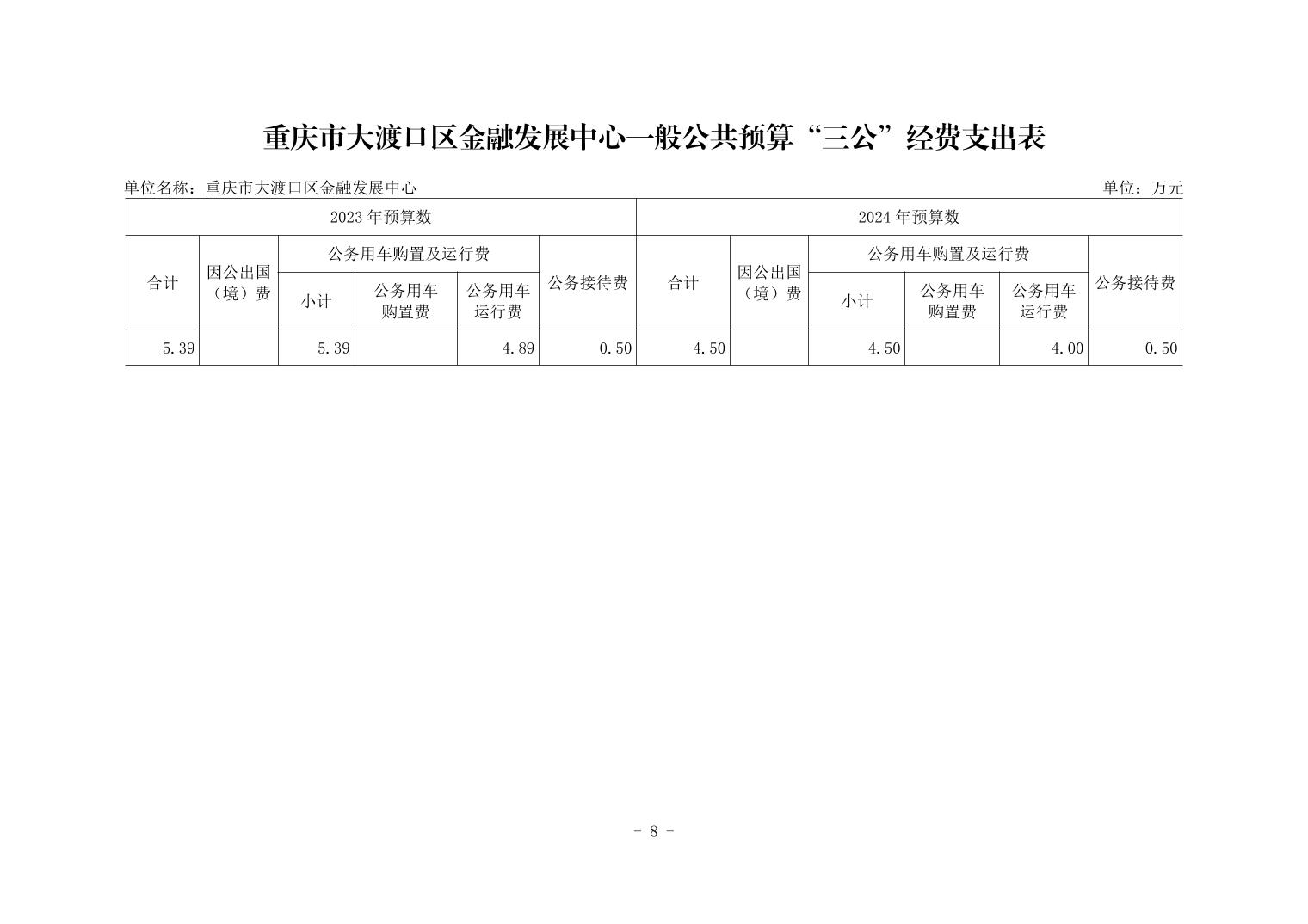 重庆市大渡口区金融发展中心一般公共预算“三公”经费支出表

单位名称：重庆市大渡口区金融发展中心

单位：万元

| 2023 年预算数 | | | | | | 2024 年预算数 | | | | | |
|---|---|---|---|---|---|---|---|---|---|---|---|
| 合计 | 因公出国（境）费 | 公务用车购置及运行费 | | | 公务接待费 | 合计 | 因公出国（境）费 | 公务用车购置及运行费 | | | 公务接待费 |
| | | 小计 | 公务用车购置费 | 公务用车运行费 | | | | 小计 | 公务用车购置费 | 公务用车运行费 | |
| 5.39 | | 5.39 | | 4.89 | 0.50 | 4.50 | | 4.50 | | 4.00 | 0.50 |

- 8 -